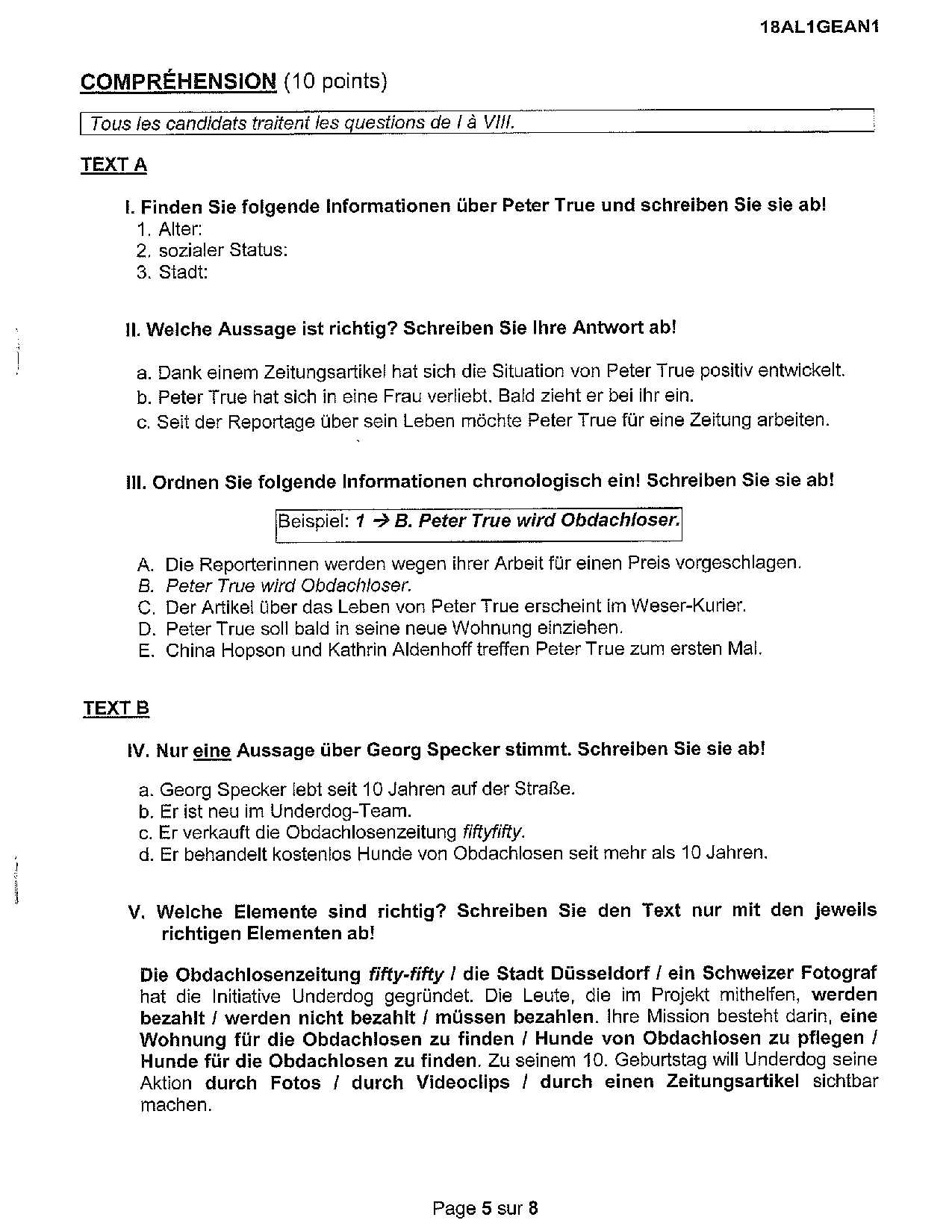 18AL1GEAN1

COMPRÉHENSION (10 points)

Tous les candidats traitent les questions de I à VIII.

TEXT A

I. Finden Sie folgende Informationen über Peter True und schreiben Sie sie ab!
1. Alter:
2. sozialer Status:
3. Stadt:

II. Welche Aussage ist richtig? Schreiben Sie Ihre Antwort ab!

a. Dank einem Zeitungsartikel hat sich die Situation von Peter True positiv entwickelt.
b. Peter True hat sich in eine Frau verliebt. Bald zieht er bei ihr ein.
c. Seit der Reportage über sein Leben möchte Peter True für eine Zeitung arbeiten.

III. Ordnen Sie folgende Informationen chronologisch ein! Schreiben Sie sie ab!

Beispiel: 1 → B. Peter True wird Obdachloser.

A. Die Reporterinnen werden wegen ihrer Arbeit für einen Preis vorgeschlagen.
B. Peter True wird Obdachloser.
C. Der Artikel über das Leben von Peter True erscheint im Weser-Kurier.
D. Peter True soll bald in seine neue Wohnung einziehen.
E. China Hopson und Kathrin Aldenhoff treffen Peter True zum ersten Mal.

TEXT B

IV. Nur eine Aussage über Georg Specker stimmt. Schreiben Sie sie ab!

a. Georg Specker lebt seit 10 Jahren auf der Straße.
b. Er ist neu im Underdog-Team.
c. Er verkauft die Obdachlosenzeitung fiftyfifty.
d. Er behandelt kostenlos Hunde von Obdachlosen seit mehr als 10 Jahren.

V. Welche Elemente sind richtig? Schreiben Sie den Text nur mit den jeweils richtigen Elementen ab!

Die Obdachlosenzeitung fifty-fifty / die Stadt Düsseldorf / ein Schweizer Fotograf hat die Initiative Underdog gegründet. Die Leute, die im Projekt mithelfen, werden bezahlt / werden nicht bezahlt / müssen bezahlen. Ihre Mission besteht darin, eine Wohnung für die Obdachlosen zu finden / Hunde von Obdachlosen zu pflegen / Hunde für die Obdachlosen zu finden. Zu seinem 10. Geburtstag will Underdog seine Aktion durch Fotos / durch Videoclips / durch einen Zeitungsartikel sichtbar machen.

Page 5 sur 8